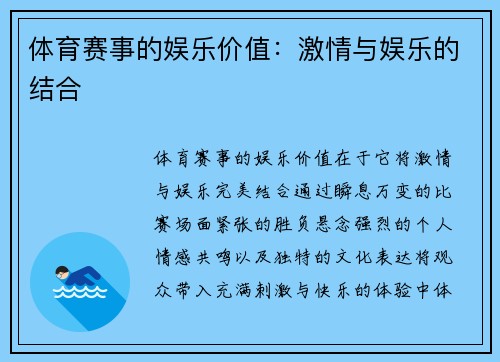 体育赛事的娱乐价值：激情与娱乐的结合

体育赛事的娱乐价值在于它将激情与娱乐完美结合通过瞬息万变的比赛场面紧张的胜负悬念强烈的个人情感共鸣以及独特的文化表达将观众带入充满刺激与快乐的体验中体